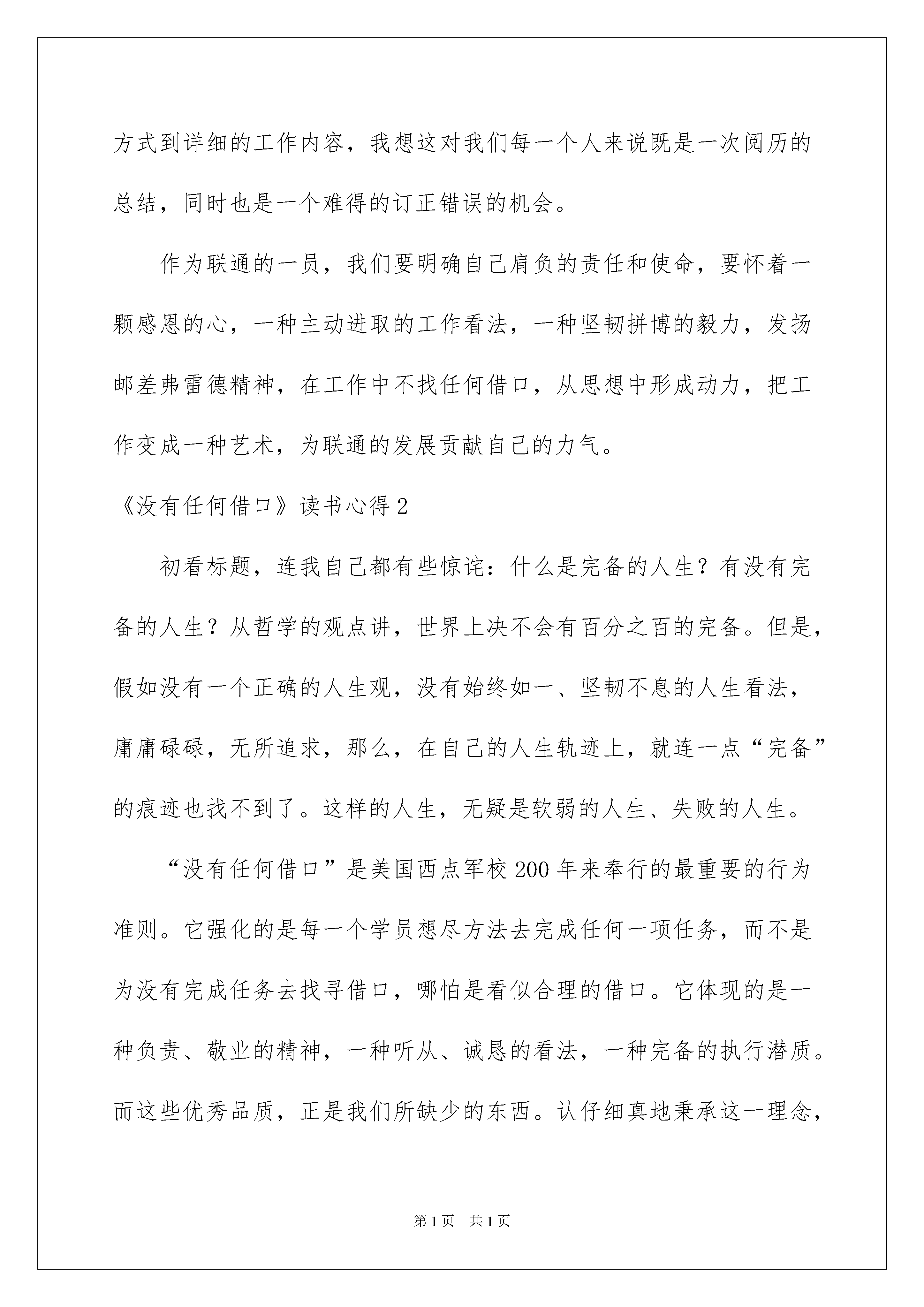 方式到详细的工作内容，我想这对我们每一个人来说既是一次阅历的总结，同时也是一个难得的订正错误的机会。

作为联通的一员，我们要明确自己肩负的责任和使命，要怀着一颗感恩的心，一种主动进取的工作看法，一种坚韧拼博的毅力，发扬邮差弗雷德精神，在工作中不找任何借口，从思想中形成动力，把工作变成一种艺术，为联通的发展贡献自己的力气。

《没有任何借口》读书心得2

初看标题，连我自己都有些惊诧：什么是完备的人生？有没有完备的人生？从哲学的观点讲，世界上决不会有百分之百的完备。但是，假如没有一个正确的人生观，没有始终如一、坚韧不息的人生看法，庸庸碌碌，无所追求，那么，在自己的人生轨迹上，就连一点“完备”的痕迹也找不到了。这样的人生，无疑是软弱的人生、失败的人生。

“没有任何借口”是美国西点军校200年来奉行的最重要的行为准则。它强化的是每一个学员想尽方法去完成任何一项任务，而不是为没有完成任务去找寻借口，哪怕是看似合理的借口。它体现的是一种负责、敬业的精神，一种听从、诚恳的看法，一种完备的执行潜质。而这些优秀品质，正是我们所缺少的东西。认仔细真地秉承这一理念，

第1页 共1页